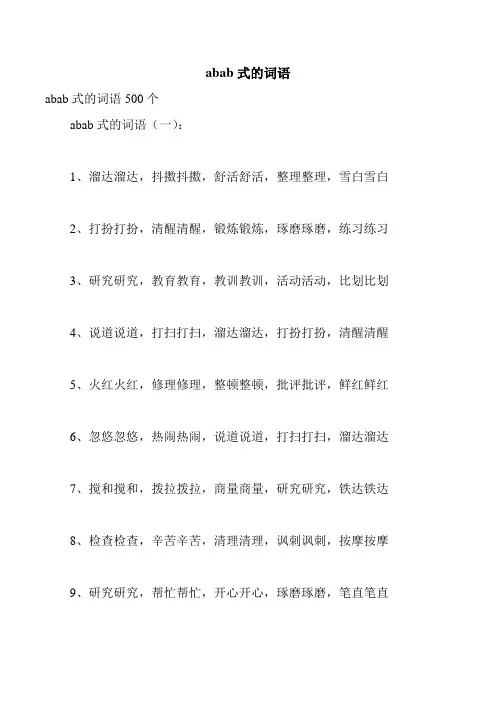 abab 式的词语

abab 式的词语 500 个

abab 式的词语（一）：

1、溜达溜达，抖擞抖擞，舒活舒活，整理整理，雪白雪白

2、打扮打扮，清醒清醒，锻炼锻炼，琢磨琢磨，练习练习

3、研究研究，教育教育，教训教训，活动活动，比划比划

4、说道说道，打扫打扫，溜达溜达，打扮打扮，清醒清醒

5、火红火红，修理修理，整顿整顿，批评批评，鲜红鲜红

6、忽悠忽悠，热闹热闹，说道说道，打扫打扫，溜达溜达

7、搅和搅和，拨拉拨拉，商量商量，研究研究，铁达铁达

8、检查检查，辛苦辛苦，清理清理，讽刺讽刺，按摩按摩

9、研究研究，帮忙帮忙，开心开心，琢磨琢磨，笔直笔直